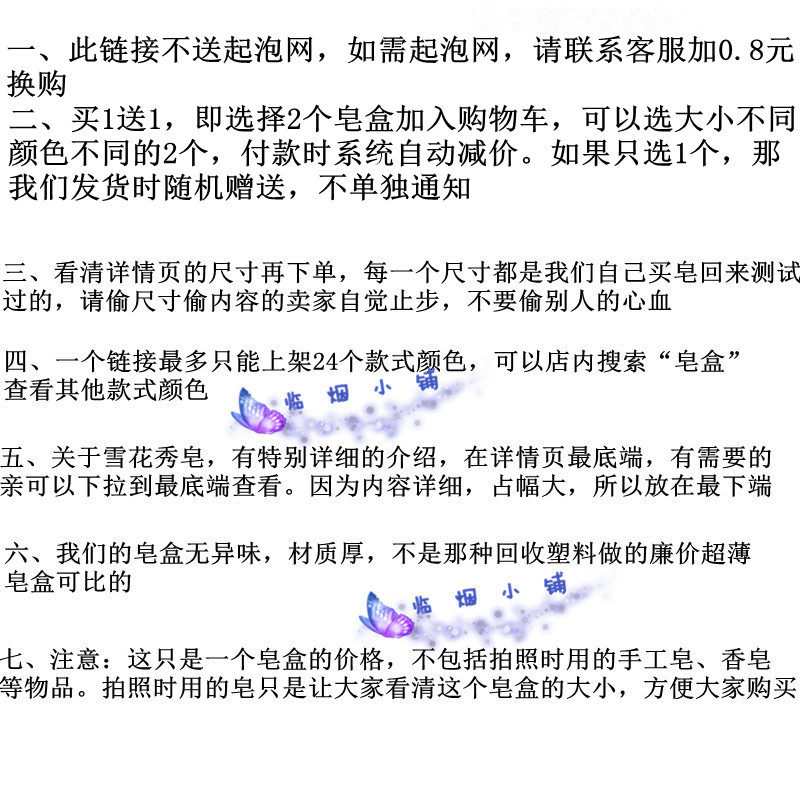 一、此链接不送起泡网，如需起泡网，请联系客服加0.8元换购
二、买1送1，即选择2个皂盒加入购物车，可以选大小不同颜色不同的2个，付款时系统自动减价。如果只选1个，那我们发货时随机赠送，不单独通知

三、看清详情页的尺寸再下单，每一个尺寸都是我们自己买皂回来测试过的，请偷尺寸偷内容的卖家自觉止步，不要偷别人的心血

四、一个链接最多只能上架24个款式颜色，可以店内搜索“皂盒”查看其他款式颜色

五、关于雪花秀皂，有特别详细的介绍，在详情页最底端，有需要的亲可以下拉到最底端查看。因为内容详细，占幅大，所以放在最下端

六、我们的皂盒无异味，材质厚，不是那种回收塑料做的廉价超薄皂盒可比的

七、注意：这只是一个皂盒的价格，不包括拍照时用的手工皂、香皂等物品。拍照时用的皂只是让大家看清这个皂盒的大小，方便大家购买

临烟小铺